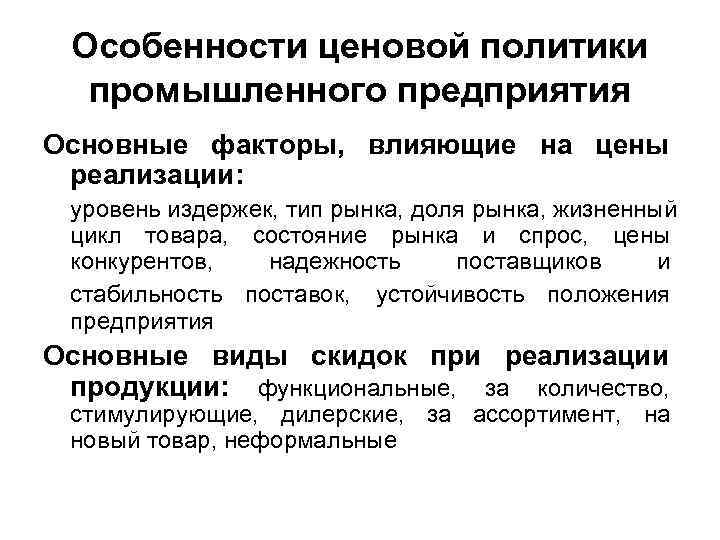 Особенности ценовой политики промышленного предприятия

Основные факторы, влияющие на цены реализации:

уровень издержек, тип рынка, доля рынка, жизненный цикл товара, состояние рынка и спрос, цены конкурентов, надежность поставщиков и стабильность поставок, устойчивость положения предприятия

Основные виды скидок при реализации продукции: функциональные, за количество, стимулирующие, дилерские, за ассортимент, на новый товар, неформальные